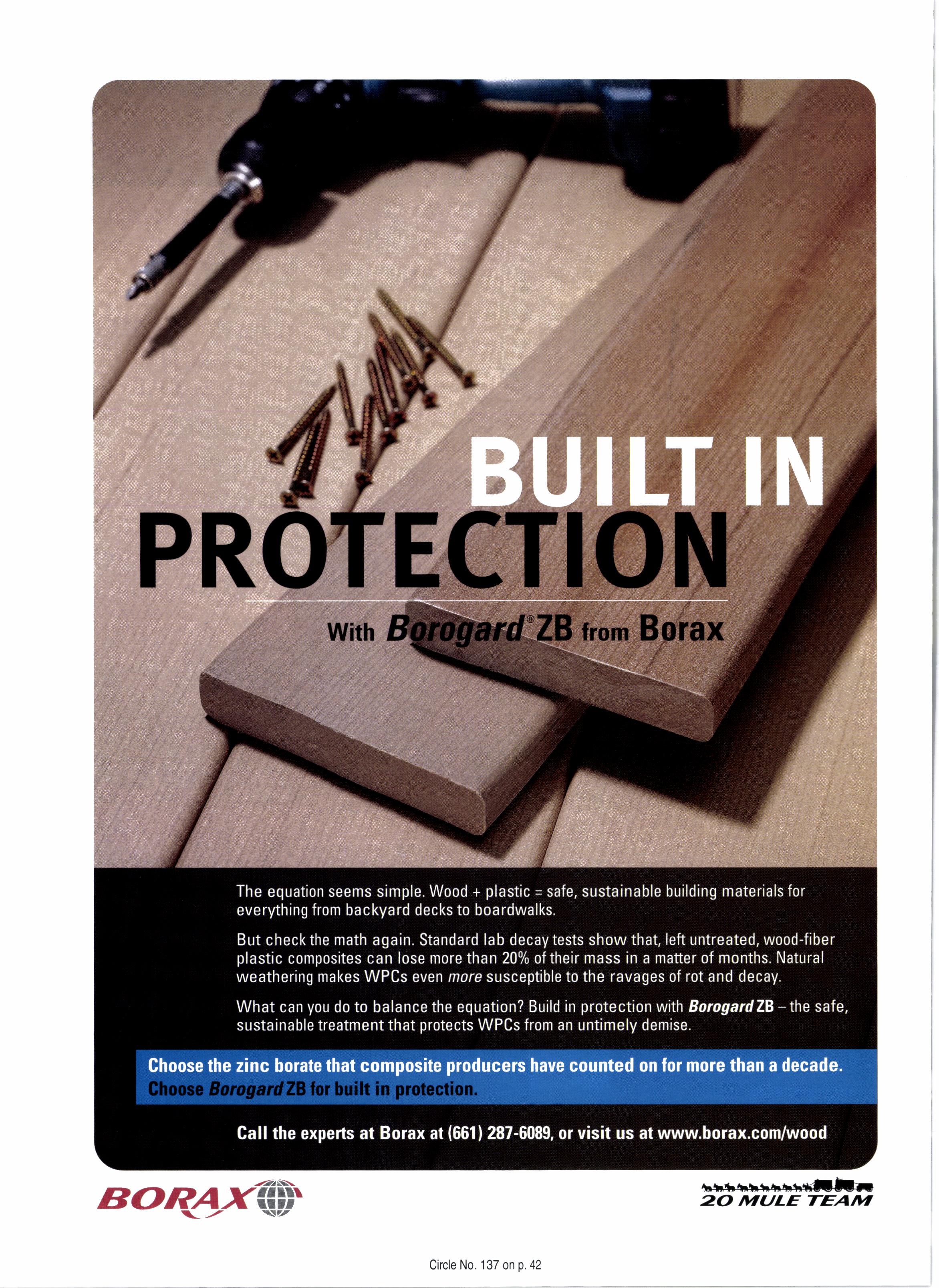 BUILT IN PROTECTION

With Borogard® ZB from Borax

The equation seems simple. Wood + plastic = safe, sustainable building materials for everything from backyard decks to boardwalks.

But check the math again. Standard lab decay tests show that, left untreated, wood-fiber plastic composites can lose more than 20% of their mass in a matter of months. Natural weathering makes WPCs even more susceptible to the ravages of rot and decay.

What can you do to balance the equation? Build in protection with Borogard ZB – the safe, sustainable treatment that protects WPCs from an untimely demise.

Choose the zinc borate that composite producers have counted on for more than a decade. Choose Borogard ZB for built in protection.

Call the experts at Borax at (661) 287-6089, or visit us at www.borax.com/wood

BORAX

20 MULE TEAM

Circle No. 137 on p. 42